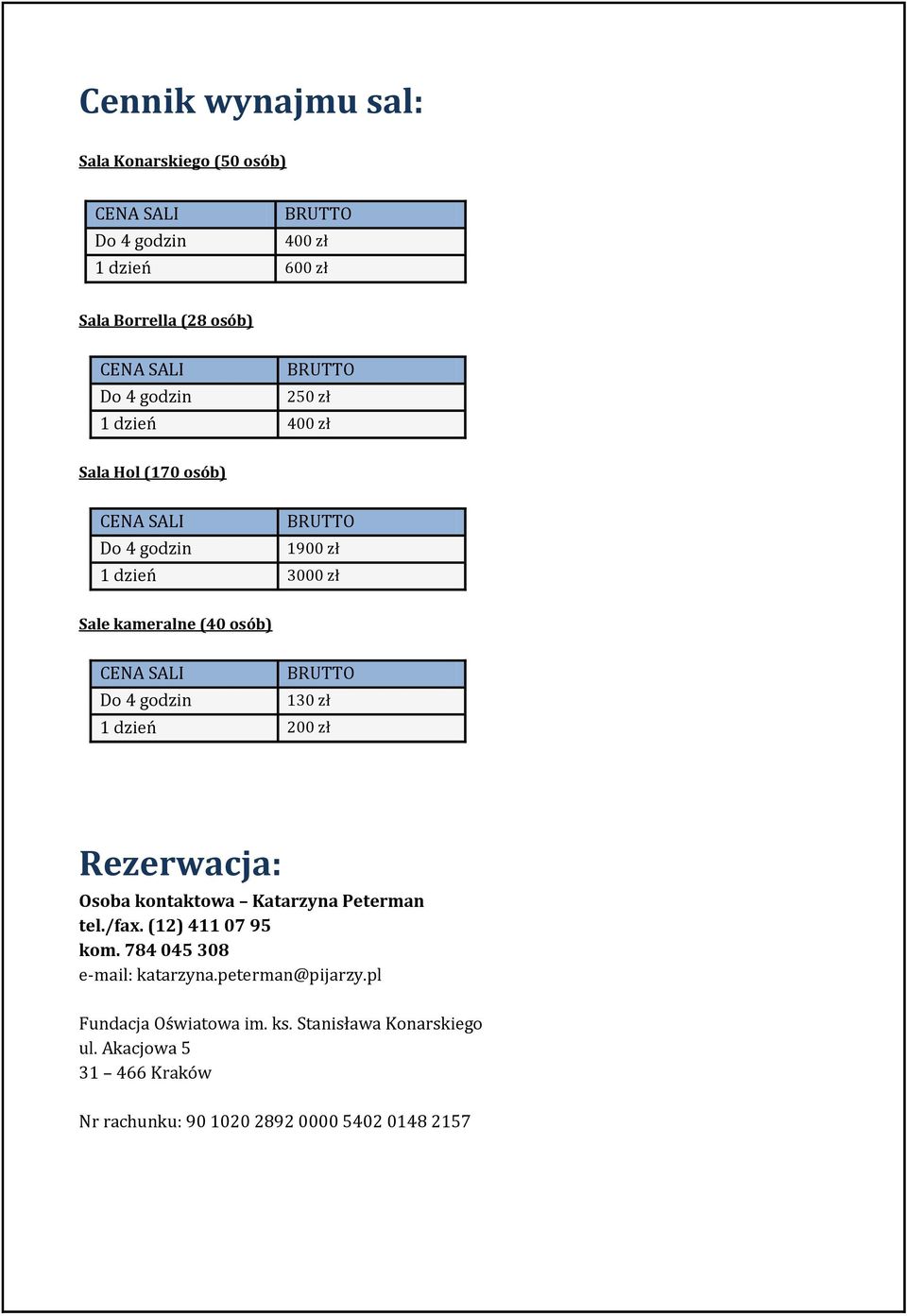 Cennik wynajmu sal:

Sala Konarskiego (50 osób)

| CENA SALI | BRUTTO |
|---|---|
| Do 4 godzin | 400 zł |
| 1 dzień | 600 zł |

Sala Borrella (28 osób)

| CENA SALI | BRUTTO |
|---|---|
| Do 4 godzin | 250 zł |
| 1 dzień | 400 zł |

Sala Hol (170 osób)

| CENA SALI | BRUTTO |
|---|---|
| Do 4 godzin | 1900 zł |
| 1 dzień | 3000 zł |

Sale kameralne (40 osób)

| CENA SALI | BRUTTO |
|---|---|
| Do 4 godzin | 130 zł |
| 1 dzień | 200 zł |

Rezerwacja:
Osoba kontaktowa – Katarzyna Peterman
tel./fax. (12) 411 07 95
kom. 784 045 308
e-mail: katarzyna.peterman@pijarzy.pl

Fundacja Oświatowa im. ks. Stanisława Konarskiego
ul. Akacjowa 5
31 – 466 Kraków

Nr rachunku: 90 1020 2892 0000 5402 0148 2157